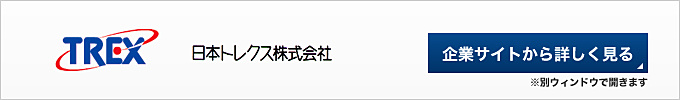 TREX

日本トレクス株式会社

企業サイトから詳しく見る

※別ウィンドウで開きます